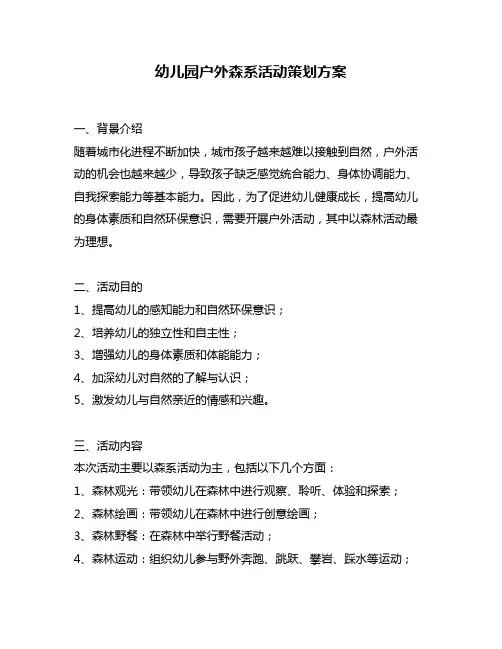 幼儿园户外森系活动策划方案

一、背景介绍

随着城市化进程不断加快，城市孩子越来越难以接触到自然，户外活动的机会也越来越少，导致孩子缺乏感觉统合能力、身体协调能力、自我探索能力等基本能力。因此，为了促进幼儿健康成长，提高幼儿的身体素质和自然环保意识，需要开展户外活动，其中以森林活动最为理想。

二、活动目的

1、提高幼儿的感知能力和自然环保意识；

2、培养幼儿的独立性和自主性；

3、增强幼儿的身体素质和体能能力；

4、加深幼儿对自然的了解与认识；

5、激发幼儿与自然亲近的情感和兴趣。

三、活动内容

本次活动主要以森系活动为主，包括以下几个方面：

1、森林观光：带领幼儿在森林中进行观察、聆听、体验和探索；

2、森林绘画：带领幼儿在森林中进行创意绘画；

3、森林野餐：在森林中举行野餐活动；

4、森林运动：组织幼儿参与野外奔跑、跳跃、攀岩、踩水等运动；